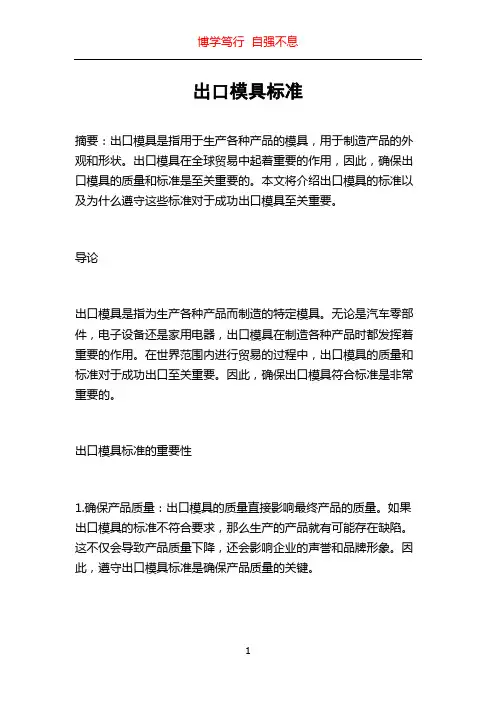 博学笃行 自强不息

出口模具标准

摘要：出口模具是指用于生产各种产品的模具，用于制造产品的外观和形状。出口模具在全球贸易中起着重要的作用，因此，确保出口模具的质量和标准是至关重要的。本文将介绍出口模具的标准以及为什么遵守这些标准对于成功出口模具至关重要。

导论

出口模具是指为生产各种产品而制造的特定模具。无论是汽车零部件，电子设备还是家用电器，出口模具在制造各种产品时都发挥着重要的作用。在世界范围内进行贸易的过程中，出口模具的质量和标准对于成功出口至关重要。因此，确保出口模具符合标准是非常重要的。

出口模具标准的重要性

1.确保产品质量：出口模具的质量直接影响最终产品的质量。如果出口模具的标准不符合要求，那么生产的产品就有可能存在缺陷。这不仅会导致产品质量下降，还会影响企业的声誉和品牌形象。因此，遵守出口模具标准是确保产品质量的关键。

1